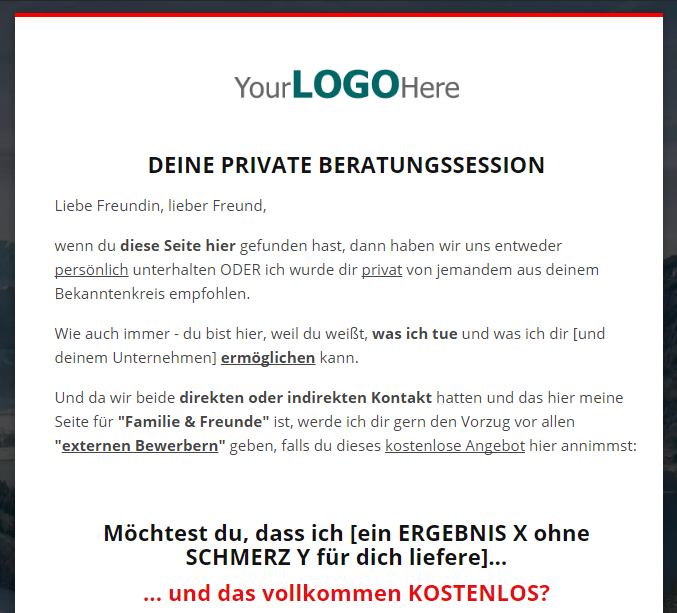 YourLOGOHere

DEINE PRIVATE BERATUNGSSESSION

Liebe Freundin, lieber Freund,

wenn du diese Seite hier gefunden hast, dann haben wir uns entweder persönlich unterhalten ODER ich wurde dir privat von jemandem aus deinem Bekanntenkreis empfohlen.

Wie auch immer - du bist hier, weil du weißt, was ich tue und was ich dir [und deinem Unternehmen] ermöglichen kann.

Und da wir beide direkten oder indirekten Kontakt hatten und das hier meine Seite für "Familie & Freunde" ist, werde ich dir gern den Vorzug vor allen "externen Bewerbern" geben, falls du dieses kostenlose Angebot hier annimmst:

Möchtest du, dass ich [ein ERGEBNIS X ohne SCHMERZ Y für dich liefere]...

... und das vollkommen KOSTENLOS?